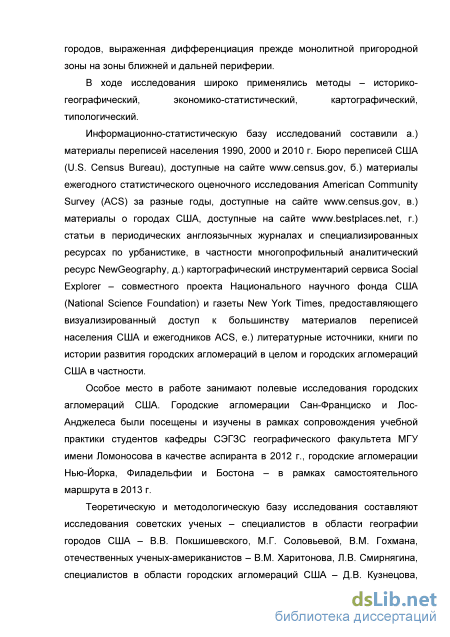 городов, выраженная дифференциация прежде монолитной пригородной зоны на зоны ближней и дальней периферии.

В ходе исследования широко применялись методы – историко-географический, экономико-статистический, картографический, типологический.

Информационно-статистическую базу исследований составили а.) материалы переписей населения 1990, 2000 и 2010 г. Бюро переписей США (U.S. Census Bureau), доступные на сайте www.census.gov, б.) материалы ежегодного статистического оценочного исследования American Community Survey (ACS) за разные годы, доступные на сайте www.census.gov, в.) материалы о городах США, доступные на сайте www.bestplaces.net, г.) статьи в периодических англоязычных журналах и специализированных ресурсах по урбанистике, в частности многопрофильный аналитический ресурс NewGeography, д.) картографический инструментарий сервиса Social Explorer – совместного проекта Национального научного фонда США (National Science Foundation) и газеты New York Times, предоставляющего визуализированный доступ к большинству материалов переписей населения США и ежегодников ACS, е.) литературные источники, книги по истории развития городских агломераций в целом и городских агломераций США в частности.

Особое место в работе занимают полевые исследования городских агломераций США. Городские агломерации Сан-Франциско и Лос-Анджелеса были посещены и изучены в рамках сопровождения учебной практики студентов кафедры СЭГЗС географического факультета МГУ имени Ломоносова в качестве аспиранта в 2012 г., городские агломерации Нью-Йорка, Филадельфии и Бостона – в рамках самостоятельного маршрута в 2013 г.

Теоретическую и методологическую базу исследования составляют исследования советских ученых – специалистов в области географии городов США – В.В. Покшишевского, М.Г. Соловьевой, В.М. Гохмана, отечественных ученых-американистов – В.М. Харитонова, Л.В. Смирнягина, специалистов в области городских агломераций США – Д.В. Кузнецова,

dsLib.net
библиотека диссертаций